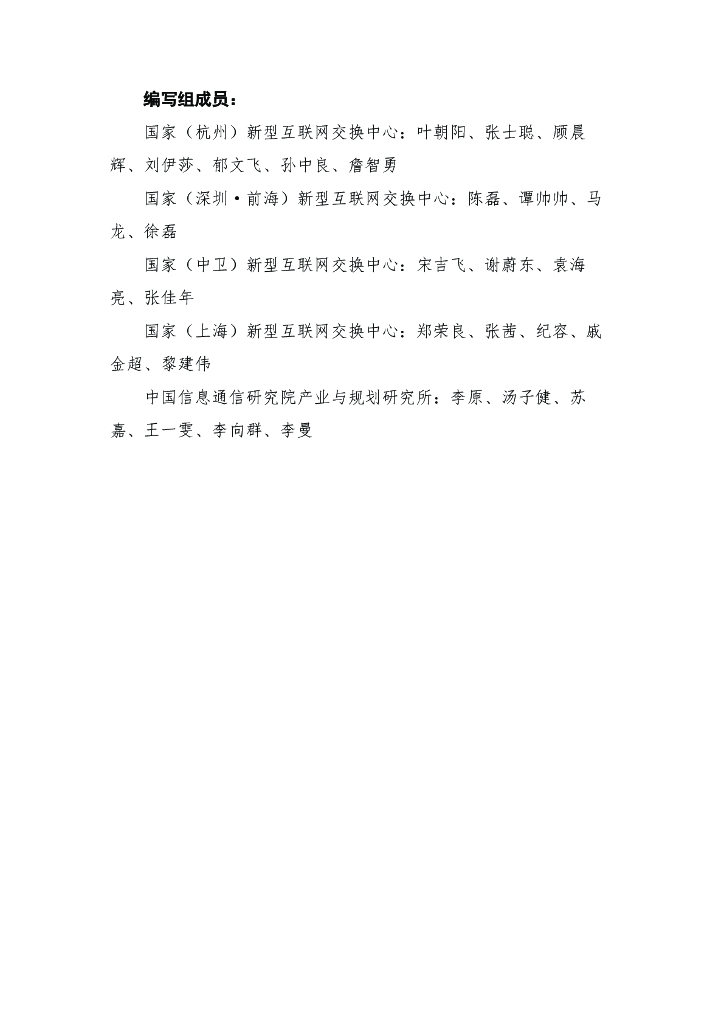 编写组成员：

国家（杭州）新型互联网交换中心：叶朝阳、张士聪、顾晨辉、刘伊莎、郁文飞、孙中良、詹智勇

国家（深圳·前海）新型互联网交换中心：陈磊、谭帅帅、马龙、徐磊

国家（中卫）新型互联网交换中心：宋吉飞、谢蔚东、袁海亮、张佳年

国家（上海）新型互联网交换中心：郑荣良、张茜、纪容、戚金超、黎建伟

中国信息通信研究院产业与规划研究所：李原、汤子健、苏嘉、王一雯、李向群、李曼